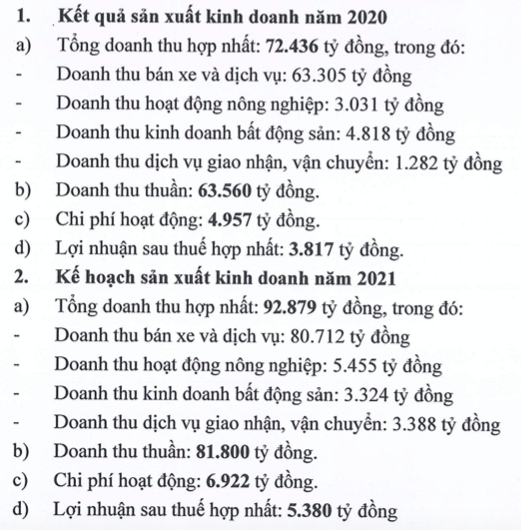 1. Kết quả sản xuất kinh doanh năm 2020

a) Tổng doanh thu hợp nhất: 72.436 tỷ đồng, trong đó:

- Doanh thu bán xe và dịch vụ: 63.305 tỷ đồng

- Doanh thu hoạt động nông nghiệp: 3.031 tỷ đồng

- Doanh thu kinh doanh bất động sản: 4.818 tỷ đồng

- Doanh thu dịch vụ giao nhận, vận chuyển: 1.282 tỷ đồng

b) Doanh thu thuần: 63.560 tỷ đồng.

c) Chi phí hoạt động: 4.957 tỷ đồng.

d) Lợi nhuận sau thuế hợp nhất: 3.817 tỷ đồng.

2. Kế hoạch sản xuất kinh doanh năm 2021

a) Tổng doanh thu hợp nhất: 92.879 tỷ đồng, trong đó:

- Doanh thu bán xe và dịch vụ: 80.712 tỷ đồng

- Doanh thu hoạt động nông nghiệp: 5.455 tỷ đồng

- Doanh thu kinh doanh bất động sản: 3.324 tỷ đồng

- Doanh thu dịch vụ giao nhận, vận chuyển: 3.388 tỷ đồng

b) Doanh thu thuần: 81.800 tỷ đồng.

c) Chi phí hoạt động: 6.922 tỷ đồng.

d) Lợi nhuận sau thuế hợp nhất: 5.380 tỷ đồng